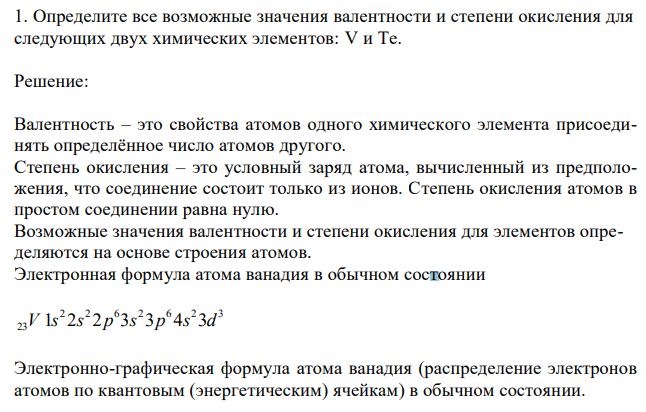 1. Определите все возможные значения валентности и степени окисления для следующих двух химических элементов: V и Te.

Решение:

Валентность – это свойства атомов одного химического элемента присоединять определённое число атомов другого.
Степень окисления – это условный заряд атома, вычисленный из предположения, что соединение состоит только из ионов. Степень окисления атомов в простом соединении равна нулю.
Возможные значения валентности и степени окисления для элементов определяются на основе строения атомов.
Электронная формула атома ванадия в обычном состоянии

$_{23}V\ 1s^2 2s^2 2p^6 3s^2 3p^6 4s^2 3d^3$

Электронно-графическая формула атома ванадия (распределение электронов атомов по квантовым (энергетическим) ячейкам) в обычном состоянии.